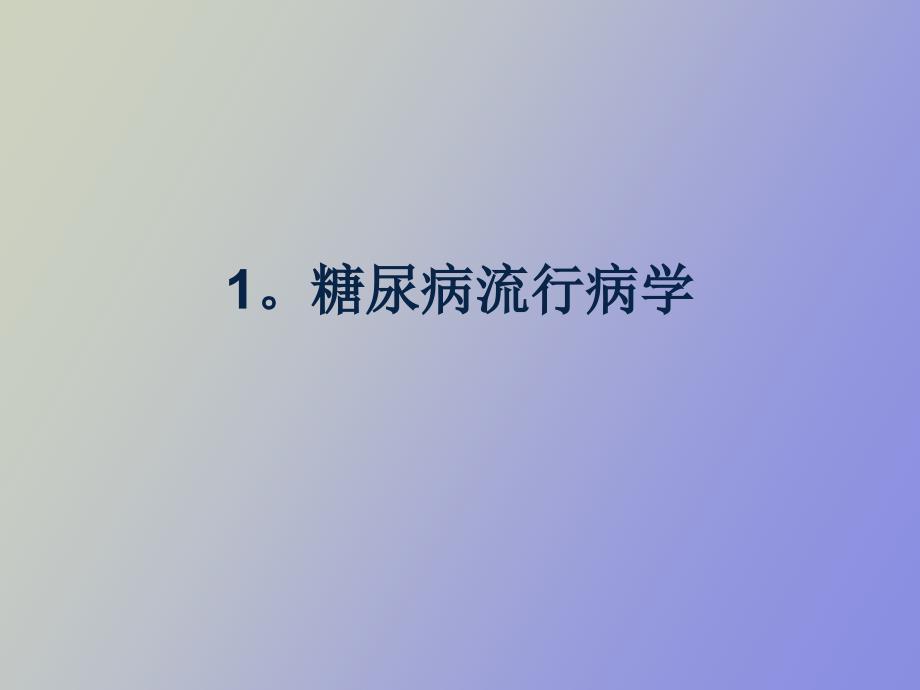 1。糖尿病流行病学